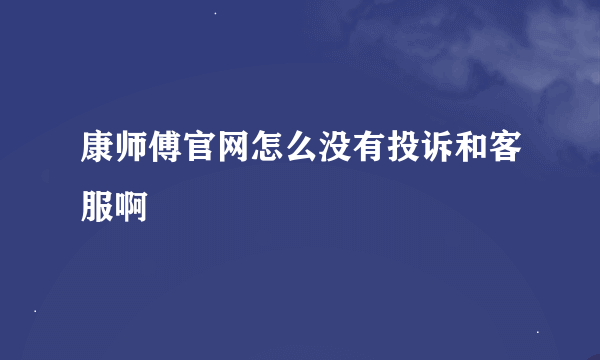 康师傅官网怎么没有投诉和客服啊